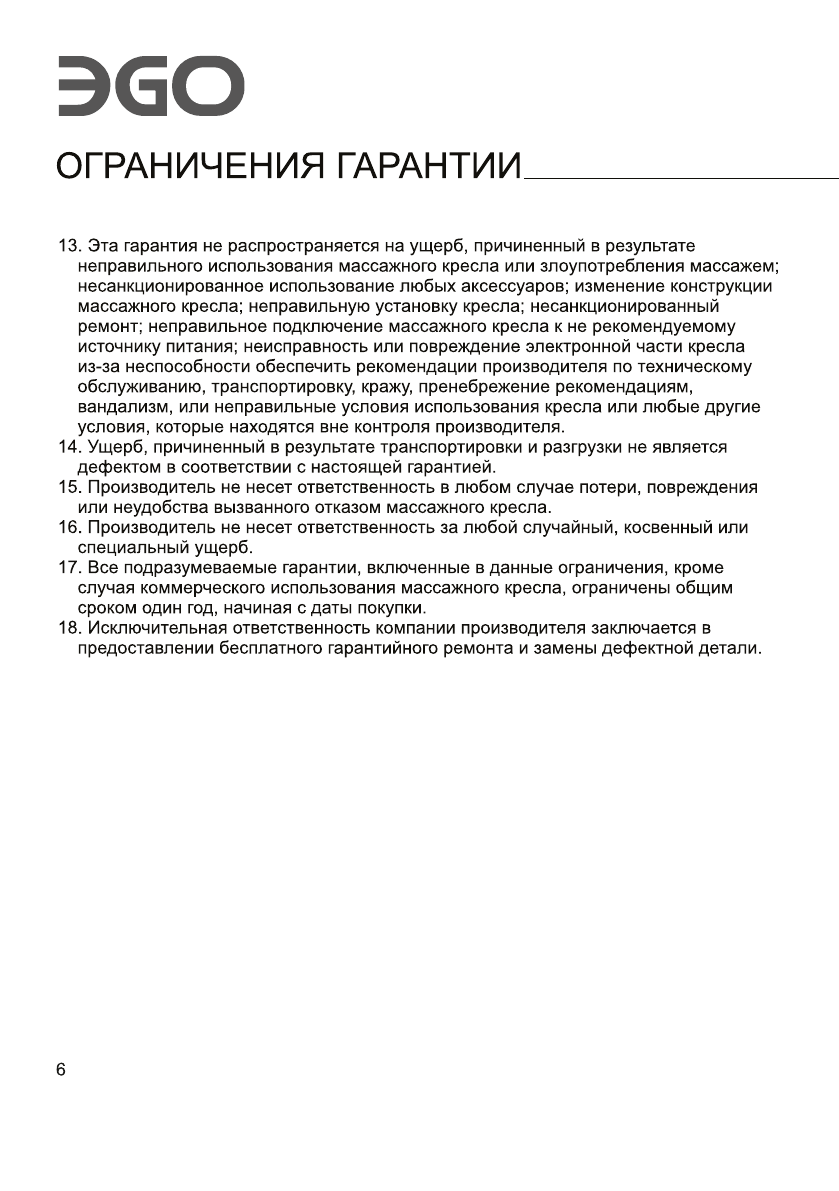 ЭGO

ОГРАНИЧЕНИЯ ГАРАНТИИ

13. Эта гарантия не распространяется на ущерб, причиненный в результате неправильного использования массажного кресла или злоупотребления массажем; несанкционированное использование любых аксессуаров; изменение конструкции массажного кресла; неправильную установку кресла; несанкционированный ремонт; неправильное подключение массажного кресла к не рекомендуемому источнику питания; неисправность или повреждение электронной части кресла из-за неспособности обеспечить рекомендации производителя по техническому обслуживанию, транспортировку, кражу, пренебрежение рекомендациям, вандализм, или неправильные условия использования кресла или любые другие условия, которые находятся вне контроля производителя.
14. Ущерб, причиненный в результате транспортировки и разгрузки не является дефектом в соответствии с настоящей гарантией.
15. Производитель не несет ответственность в любом случае потери, повреждения или неудобства вызванного отказом массажного кресла.
16. Производитель не несет ответственность за любой случайный, косвенный или специальный ущерб.
17. Все подразумеваемые гарантии, включенные в данные ограничения, кроме случая коммерческого использования массажного кресла, ограничены общим сроком один год, начиная с даты покупки.
18. Исключительная ответственность компании производителя заключается в предоставлении бесплатного гарантийного ремонта и замены дефектной детали.

6